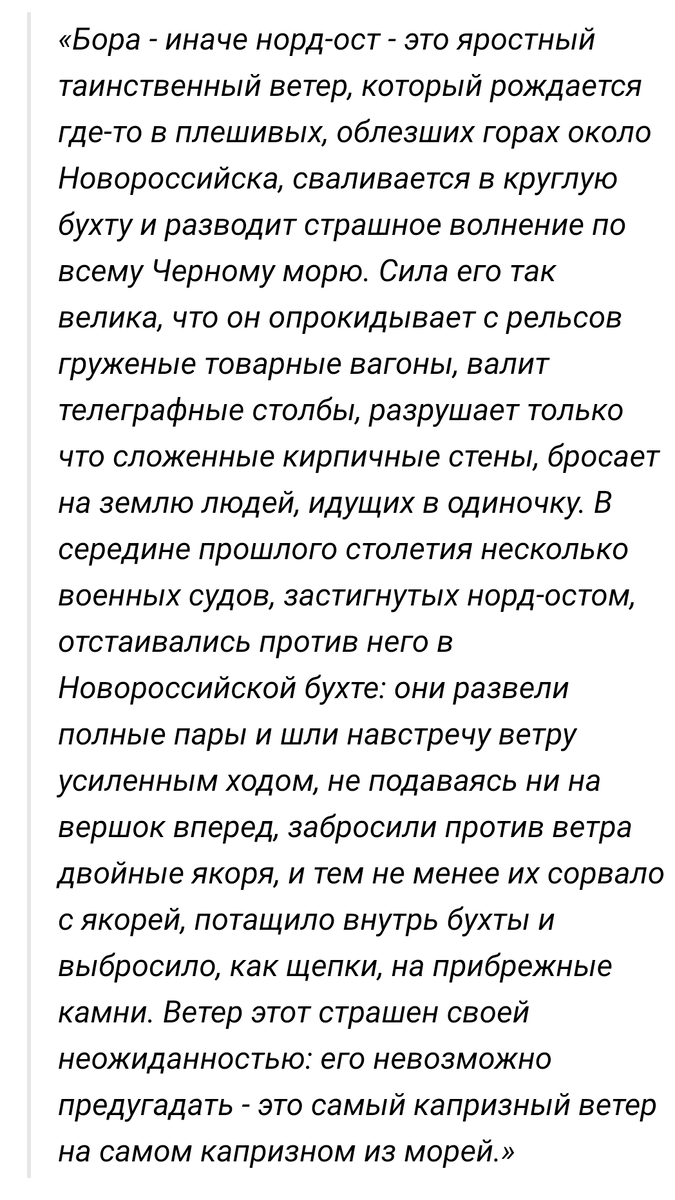 «Бора - иначе норд-ост - это яростный таинственный ветер, который рождается где-то в плешивых, облезших горах около Новороссийска, сваливается в круглую бухту и разводит страшное волнение по всему Черному морю. Сила его так велика, что он опрокидывает с рельсов груженые товарные вагоны, валит телеграфные столбы, разрушает только что сложенные кирпичные стены, бросает на землю людей, идущих в одиночку. В середине прошлого столетия несколько военных судов, застигнутых норд-остом, отстаивались против него в Новороссийской бухте: они развели полные пары и шли навстречу ветру усиленным ходом, не подаваясь ни на вершок вперед, забросили против ветра двойные якоря, и тем не менее их сорвало с якорей, потащило внутрь бухты и выбросило, как щепки, на прибрежные камни. Ветер этот страшен своей неожиданностью: его невозможно предугадать - это самый капризный ветер на самом капризном из морей.»